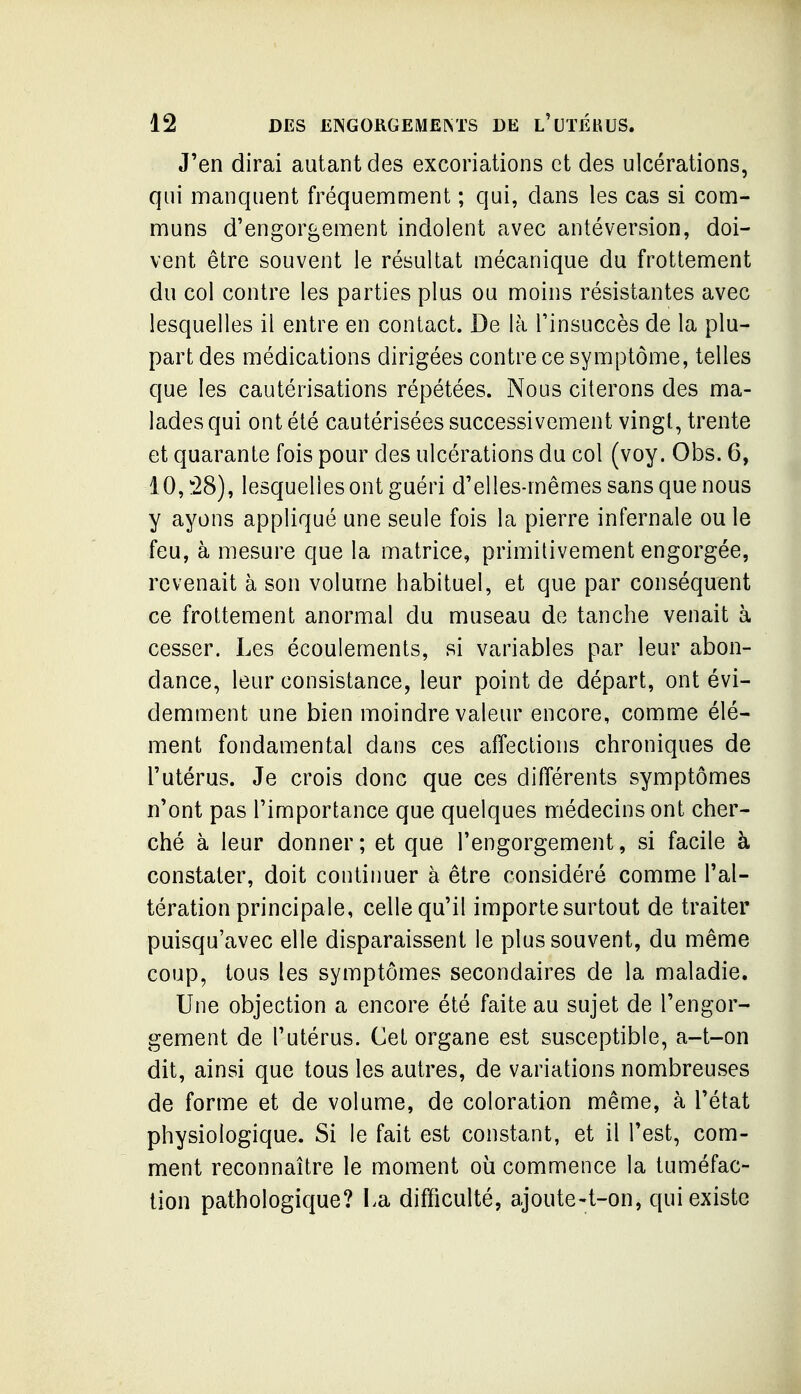 12 DES ENGORGEMENTS DE L'UTÉRUS.

J'en dirai autant des excoriations et des ulcérations, qui manquent fréquemment ; qui, dans les cas si communs d'engorgement indolent avec antéversion, doivent être souvent le résultat mécanique du frottement du col contre les parties plus ou moins résistantes avec lesquelles il entre en contact. De là l'insuccès de la plupart des médications dirigées contre ce symptôme, telles que les cautérisations répétées. Nous citerons des malades qui ont été cautérisées successivement vingt, trente et quarante fois pour des ulcérations du col (voy. Obs. 6, 10, 28), lesquelles ont guéri d'elles-mêmes sans que nous y ayons appliqué une seule fois la pierre infernale ou le feu, à mesure que la matrice, primitivement engorgée, revenait à son volume habituel, et que par conséquent ce frottement anormal du museau de tanche venait à cesser. Les écoulements, si variables par leur abondance, leur consistance, leur point de départ, ont évidemment une bien moindre valeur encore, comme élément fondamental dans ces affections chroniques de l'utérus. Je crois donc que ces différents symptômes n'ont pas l'importance que quelques médecins ont cherché à leur donner ; et que l'engorgement, si facile à constater, doit continuer à être considéré comme l'altération principale, celle qu'il importe surtout de traiter puisqu'avec elle disparaissent le plus souvent, du même coup, tous les symptômes secondaires de la maladie.

Une objection a encore été faite au sujet de l'engorgement de l'utérus. Cet organe est susceptible, a-t-on dit, ainsi que tous les autres, de variations nombreuses de forme et de volume, de coloration même, à l'état physiologique. Si le fait est constant, et il l'est, comment reconnaître le moment où commence la tuméfaction pathologique? La difficulté, ajoute-t-on, qui existe